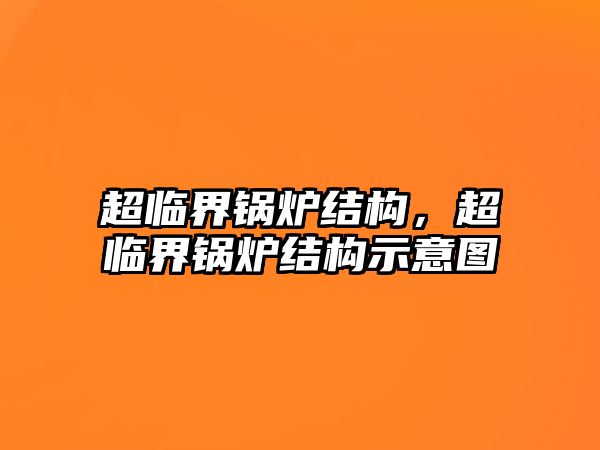 超临界锅炉结构，超临界锅炉结构示意图